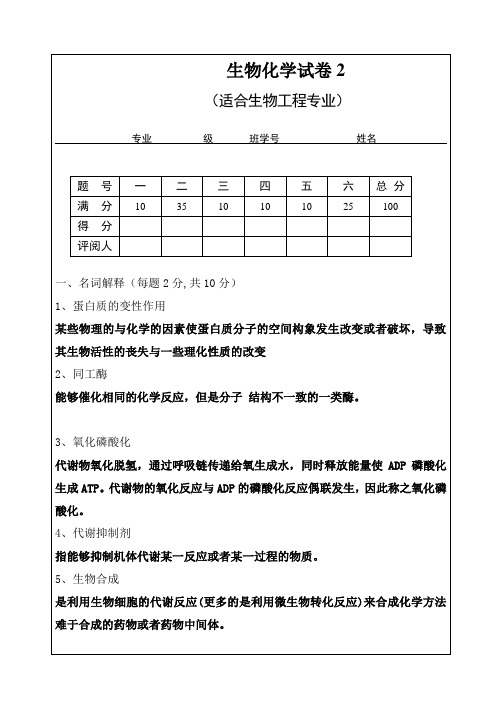 生物化学试卷 2

（适合生物工程专业）

专业　　级　　班学号　　　姓名

| 题　号 | 一 | 二 | 三 | 四 | 五 | 六 | 总 分 |
|---|---|---|---|---|---|---|---|
| 满　分 | 10 | 35 | 10 | 10 | 10 | 25 | 100 |
| 得　分 | | | | | | | |
| 评阅人 | | | | | | | |

一、名词解释（每题 2 分, 共 10 分）

1、蛋白质的变性作用

某些物理的与化学的因素使蛋白质分子的空间构象发生改变或者破坏，导致其生物活性的丧失与一些理化性质的改变

2、同工酶

能够催化相同的化学反应，但是分子 结构不一致的一类酶。

3、氧化磷酸化

代谢物氧化脱氢，通过呼吸链传递给氧生成水，同时释放能量使 ADP 磷酸化生成 ATP。代谢物的氧化反应与 ADP 的磷酸化反应偶联发生，因此称之氧化磷酸化。

4、代谢抑制剂

指能够抑制机体代谢某一反应或者某一过程的物质。

5、生物合成

是利用生物细胞的代谢反应(更多的是利用微生物转化反应)来合成化学方法难于合成的药物或者药物中间体。